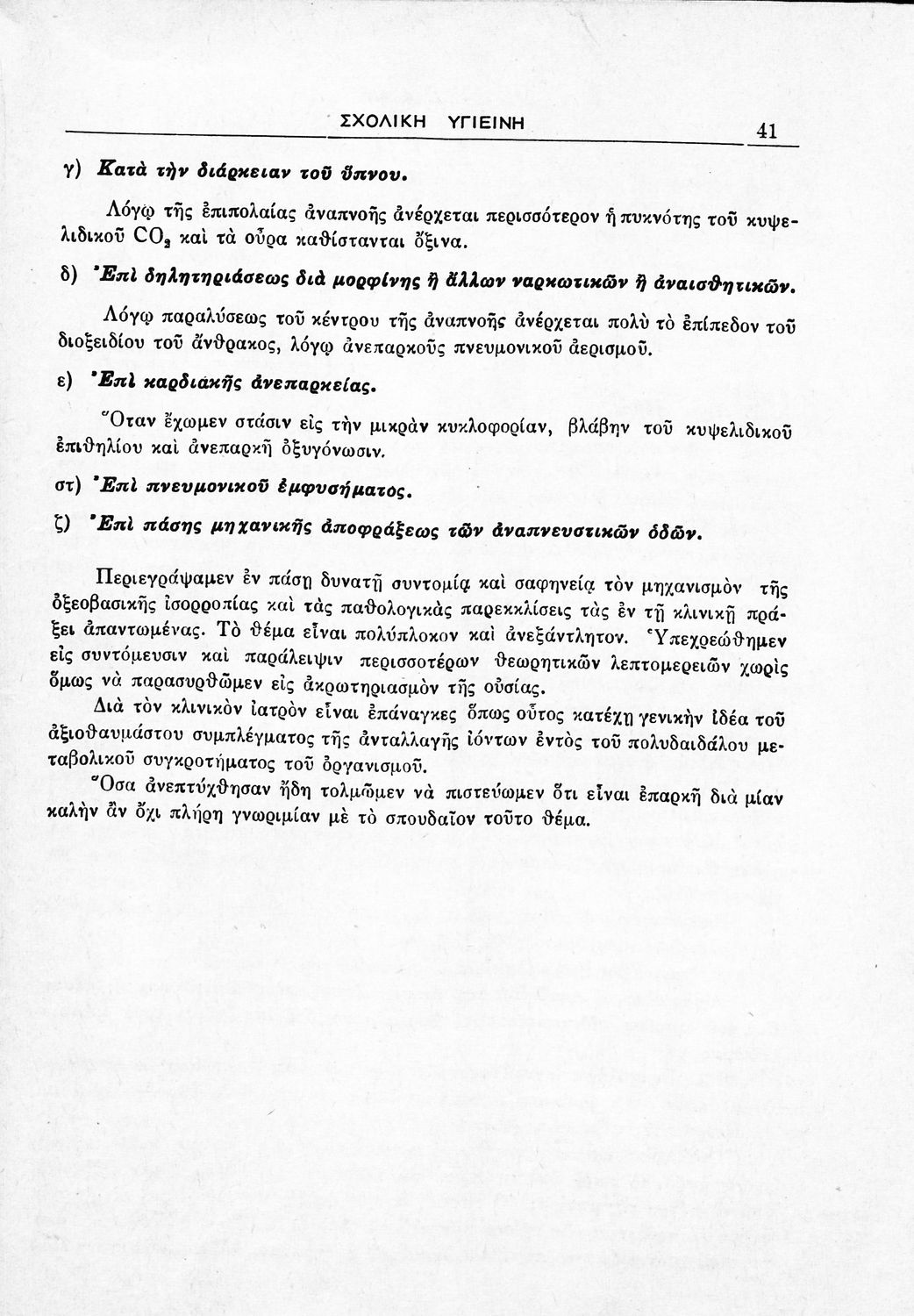 ΣΧΟΛΙΚΗ ΥΓΙΕΙΝΗ 41

γ) Κατὰ τὴν διάρκειαν τοῦ ὕπνου.

Λόγῳ τῆς ἐπιπολαίας ἀναπνοῆς ἀνέρχεται περισσότερον ἡ πυκνότης τοῦ κυψελιδικοῦ $CO_2$ καὶ τὰ οὖρα καθίστανται ὄξινα.

δ) Ἐπὶ δηλητηριάσεως διὰ μορφίνης ἢ ἄλλων ναρκωτικῶν ἢ ἀναισθητικῶν.

Λόγῳ παραλύσεως τοῦ κέντρου τῆς ἀναπνοῆς ἀνέρχεται πολὺ τὸ ἐπίπεδον τοῦ διοξειδίου τοῦ ἄνθρακος, λόγῳ ἀνεπαρκοῦς πνευμονικοῦ ἀερισμοῦ.

ε) Ἐπὶ καρδιακῆς ἀνεπαρκείας.

Ὅταν ἔχωμεν στάσιν εἰς τὴν μικρὰν κυκλοφορίαν, βλάβην τοῦ κυψελιδικοῦ ἐπιθηλίου καὶ ἀνεπαρκῆ ὀξυγόνωσιν.

στ) Ἐπὶ πνευμονικοῦ ἐμφυσήματος.

ζ) Ἐπὶ πάσης μηχανικῆς ἀποφράξεως τῶν ἀναπνευστικῶν ὁδῶν.

Περιεγράψαμεν ἐν πάσῃ δυνατῇ συντομίᾳ καὶ σαφηνείᾳ τὸν μηχανισμὸν τῆς ὀξεοβασικῆς ἰσορροπίας καὶ τὰς παθολογικὰς παρεκκλίσεις τὰς ἐν τῇ κλινικῇ πράξει ἀπαντωμένας. Τὸ θέμα εἶναι πολύπλοκον καὶ ἀνεξάντλητον. Ὑπεχρεώθημεν εἰς συντόμευσιν καὶ παράλειψιν περισσοτέρων θεωρητικῶν λεπτομερειῶν χωρὶς ὅμως νὰ παρασυρθῶμεν εἰς ἀκρωτηριασμὸν τῆς οὐσίας.

Διὰ τὸν κλινικὸν ἰατρὸν εἶναι ἐπάναγκες ὅπως οὗτος κατέχῃ γενικὴν ἰδέα τοῦ ἀξιοθαυμάστου συμπλέγματος τῆς ἀνταλλαγῆς ἰόντων ἐντὸς τοῦ πολυδαιδάλου μεταβολικοῦ συγκροτήματος τοῦ ὀργανισμοῦ.

Ὅσα ἀνεπτύχθησαν ἤδη τολμῶμεν νὰ πιστεύωμεν ὅτι εἶναι ἐπαρκῆ διὰ μίαν καλὴν ἂν ὄχι πλήρη γνωριμίαν μὲ τὸ σπουδαῖον τοῦτο θέμα.